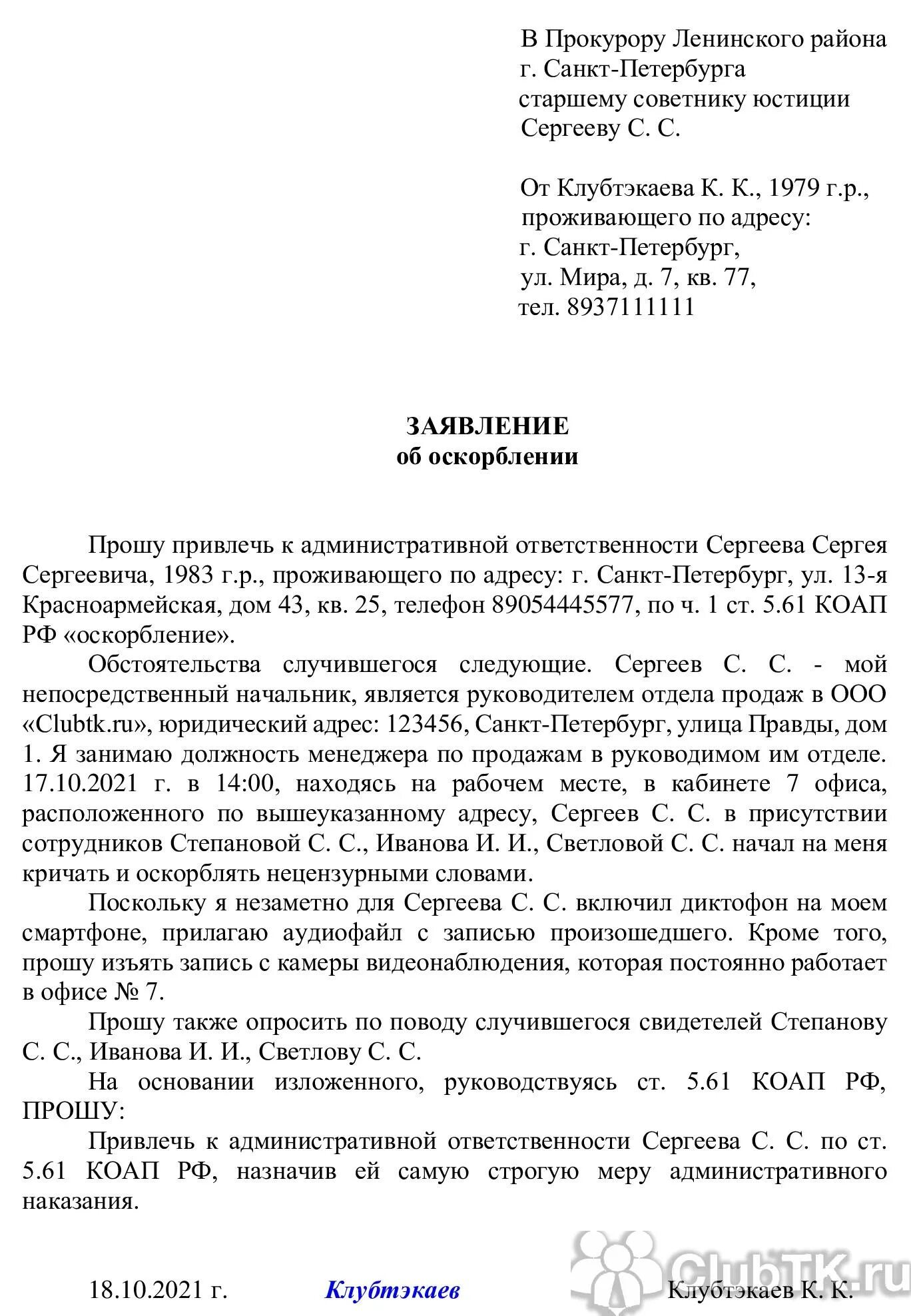 В Прокурору Ленинского района
г. Санкт-Петербурга
старшему советнику юстиции
Сергееву С. С.

От Клубтэкаева К. К., 1979 г.р.,
проживающего по адресу:
г. Санкт-Петербург,
ул. Мира, д. 7, кв. 77,
тел. 8937111111

ЗАЯВЛЕНИЕ
об оскорблении

Прошу привлечь к административной ответственности Сергеева Сергея Сергеевича, 1983 г.р., проживающего по адресу: г. Санкт-Петербург, ул. 13-я Красноармейская, дом 43, кв. 25, телефон 89054445577, по ч. 1 ст. 5.61 КОАП РФ «оскорбление».

Обстоятельства случившегося следующие. Сергеев С. С. - мой непосредственный начальник, является руководителем отдела продаж в ООО «Clubtk.ru», юридический адрес: 123456, Санкт-Петербург, улица Правды, дом 1. Я занимаю должность менеджера по продажам в руководимом им отделе. 17.10.2021 г. в 14:00, находясь на рабочем месте, в кабинете 7 офиса, расположенного по вышеуказанному адресу, Сергеев С. С. в присутствии сотрудников Степановой С. С., Иванова И. И., Светловой С. С. начал на меня кричать и оскорблять нецензурными словами.

Поскольку я незаметно для Сергеева С. С. включил диктофон на моем смартфоне, прилагаю аудиофайл с записью произошедшего. Кроме того, прошу изъять запись с камеры видеонаблюдения, которая постоянно работает в офисе № 7.

Прошу также опросить по поводу случившегося свидетелей Степанову С. С., Иванова И. И., Светлову С. С.

На основании изложенного, руководствуясь ст. 5.61 КОАП РФ, ПРОШУ:

Привлечь к административной ответственности Сергеева С. С. по ст. 5.61 КОАП РФ, назначив ей самую строгую меру административного наказания.

18.10.2021 г. Клубтэкаев Клубтэкаев К. К.

ClubTK.ru